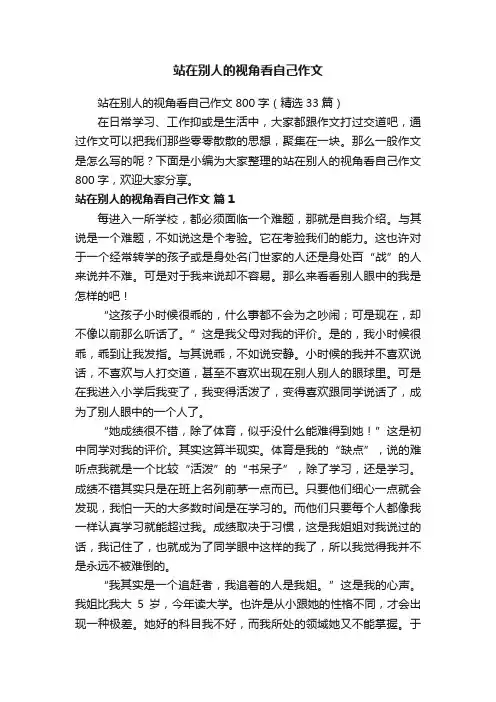 站在别人的视角看自己作文

站在别人的视角看自己作文 800 字（精选 33 篇）

在日常学习、工作抑或是生活中，大家都跟作文打过交道吧，通过作文可以把我们那些零零散散的思想，聚集在一块。那么一般作文是怎么写的呢？下面是小编为大家整理的站在别人的视角看自己作文 800 字，欢迎大家分享。

站在别人的视角看自己作文 篇 1

每进入一所学校，都必须面临一个难题，那就是自我介绍。与其说是一个难题，不如说这是个考验。它在考验我们的能力。这也许对于一个经常转学的孩子或是身处名门世家的人还是身处百“战”的人来说并不难。可是对于我来说却不容易。那么来看看别人眼中的我是怎样的吧！

“这孩子小时候很乖的，什么事都不会为之吵闹；可是现在，却不像以前那么听话了。”这是我父母对我的评价。是的，我小时候很乖，乖到让我发指。与其说乖，不如说安静。小时候的我并不喜欢说话，不喜欢与人打交道，甚至不喜欢出现在别人别人的眼球里。可是在我进入小学后我变了，我变得活泼了，变得喜欢跟同学说话了，成为了别人眼中的一个人了。

“她成绩很不错，除了体育，似乎没什么能难得到她！”这是初中同学对我的评价。其实这算半现实。体育是我的“缺点”，说的难听点我就是一个比较“活泼”的“书呆子”，除了学习，还是学习。成绩不错其实只是在班上名列前茅一点而已。只要他们细心一点就会发现，我怕一天的大多数时间是在学习的。而他们只要每个人都像我一样认真学习就能超过我。成绩取决于习惯，这是我姐姐对我说过的话，我记住了，也就成为了同学眼中这样的我了，所以我觉得我并不是永远不被难倒的。

“我其实是一个追赶者，我追着的人是我姐。”这是我的心声。我姐比我大 5 岁，今年读大学。也许是从小跟她的性格不同，才会出现一种极差。她好的科目我不好，而我所处的领域她又不能掌握。于